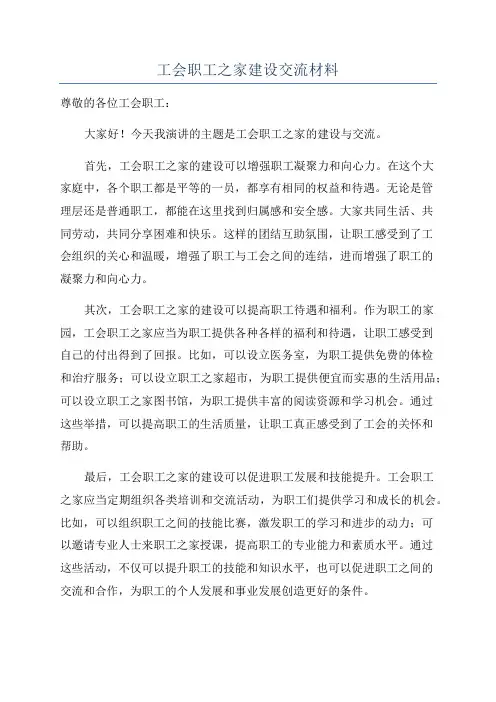 工会职工之家建设交流材料

尊敬的各位工会职工：

大家好！今天我演讲的主题是工会职工之家的建设与交流。

首先，工会职工之家的建设可以增强职工凝聚力和向心力。在这个大家庭中，各个职工都是平等的一员，都享有相同的权益和待遇。无论是管理层还是普通职工，都能在这里找到归属感和安全感。大家共同生活、共同劳动，共同分享困难和快乐。这样的团结互助氛围，让职工感受到了工会组织的关心和温暖，增强了职工与工会之间的连结，进而增强了职工的凝聚力和向心力。

其次，工会职工之家的建设可以提高职工待遇和福利。作为职工的家园，工会职工之家应当为职工提供各种各样的福利和待遇，让职工感受到自己的付出得到了回报。比如，可以设立医务室，为职工提供免费的体检和治疗服务；可以设立职工之家超市，为职工提供便宜而实惠的生活用品；可以设立职工之家图书馆，为职工提供丰富的阅读资源和学习机会。通过这些举措，可以提高职工的生活质量，让职工真正感受到了工会的关怀和帮助。

最后，工会职工之家的建设可以促进职工发展和技能提升。工会职工之家应当定期组织各类培训和交流活动，为职工们提供学习和成长的机会。比如，可以组织职工之间的技能比赛，激发职工的学习和进步的动力；可以邀请专业人士来职工之家授课，提高职工的专业能力和素质水平。通过这些活动，不仅可以提升职工的技能和知识水平，也可以促进职工之间的交流和合作，为职工的个人发展和事业发展创造更好的条件。